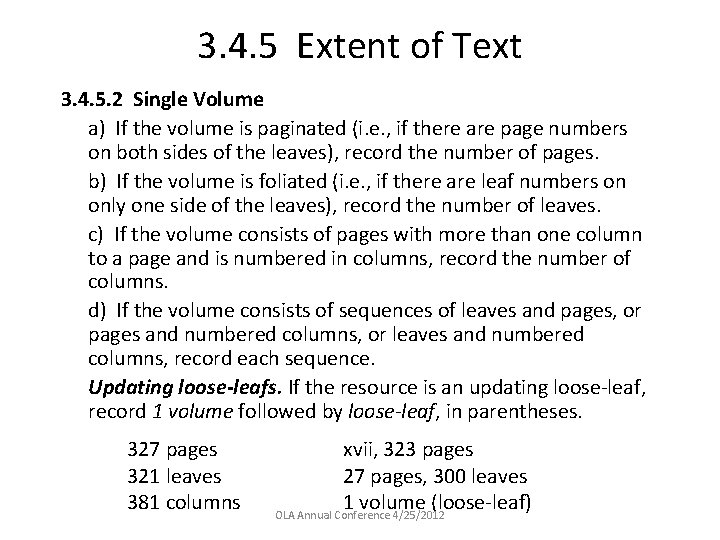 3.4.5 Extent of Text

3.4.5.2 Single Volume

a) If the volume is paginated (i.e., if there are page numbers on both sides of the leaves), record the number of pages.

b) If the volume is foliated (i.e., if there are leaf numbers on only one side of the leaves), record the number of leaves.

c) If the volume consists of pages with more than one column to a page and is numbered in columns, record the number of columns.

d) If the volume consists of sequences of leaves and pages, or pages and numbered columns, or leaves and numbered columns, record each sequence.

Updating loose-leafs. If the resource is an updating loose-leaf, record 1 volume followed by loose-leaf, in parentheses.

327 pages
321 leaves
381 columns

xvii, 323 pages
27 pages, 300 leaves
1 volume (loose-leaf)

OLA Annual Conference 4/25/2012